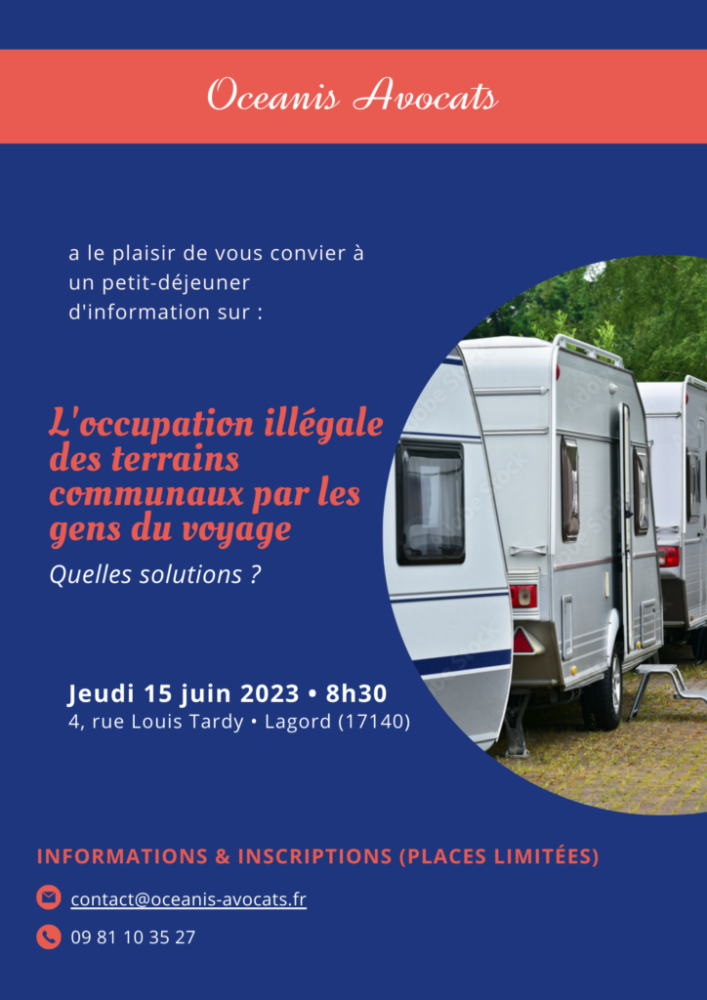 Oceanis Avocats

a le plaisir de vous convier à un petit-déjeuner d'information sur :

L'occupation illégale des terrains communaux par les gens du voyage

Quelles solutions ?

Jeudi 15 juin 2023 • 8h30
4, rue Louis Tardy • Lagord (17140)

INFORMATIONS & INSCRIPTIONS (PLACES LIMITÉES)

contact@oceanis-avocats.fr

09 81 10 35 27